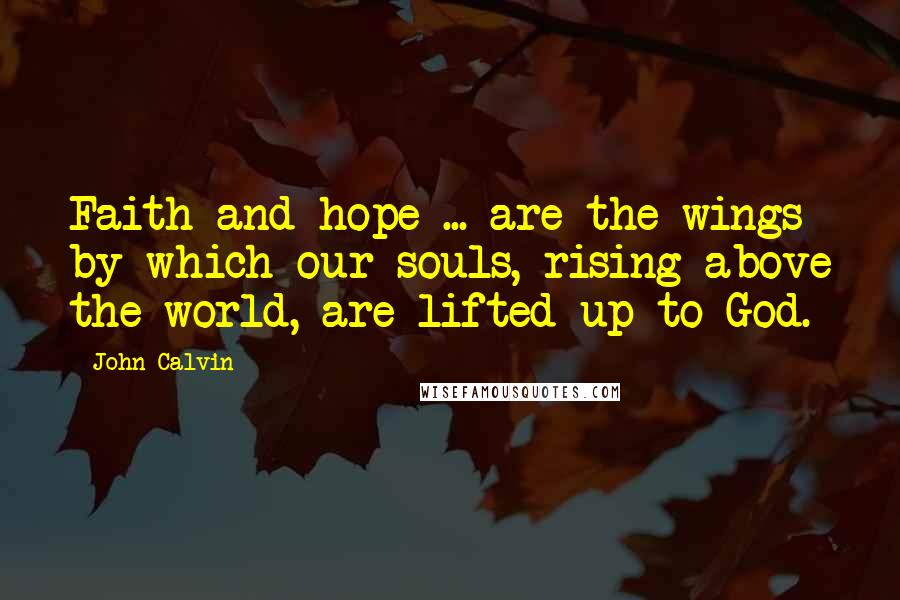 Faith and hope ... are the wings by which our souls, rising above the world, are lifted up to God.

John Calvin

WISEFAMOUSQUOTES.COM